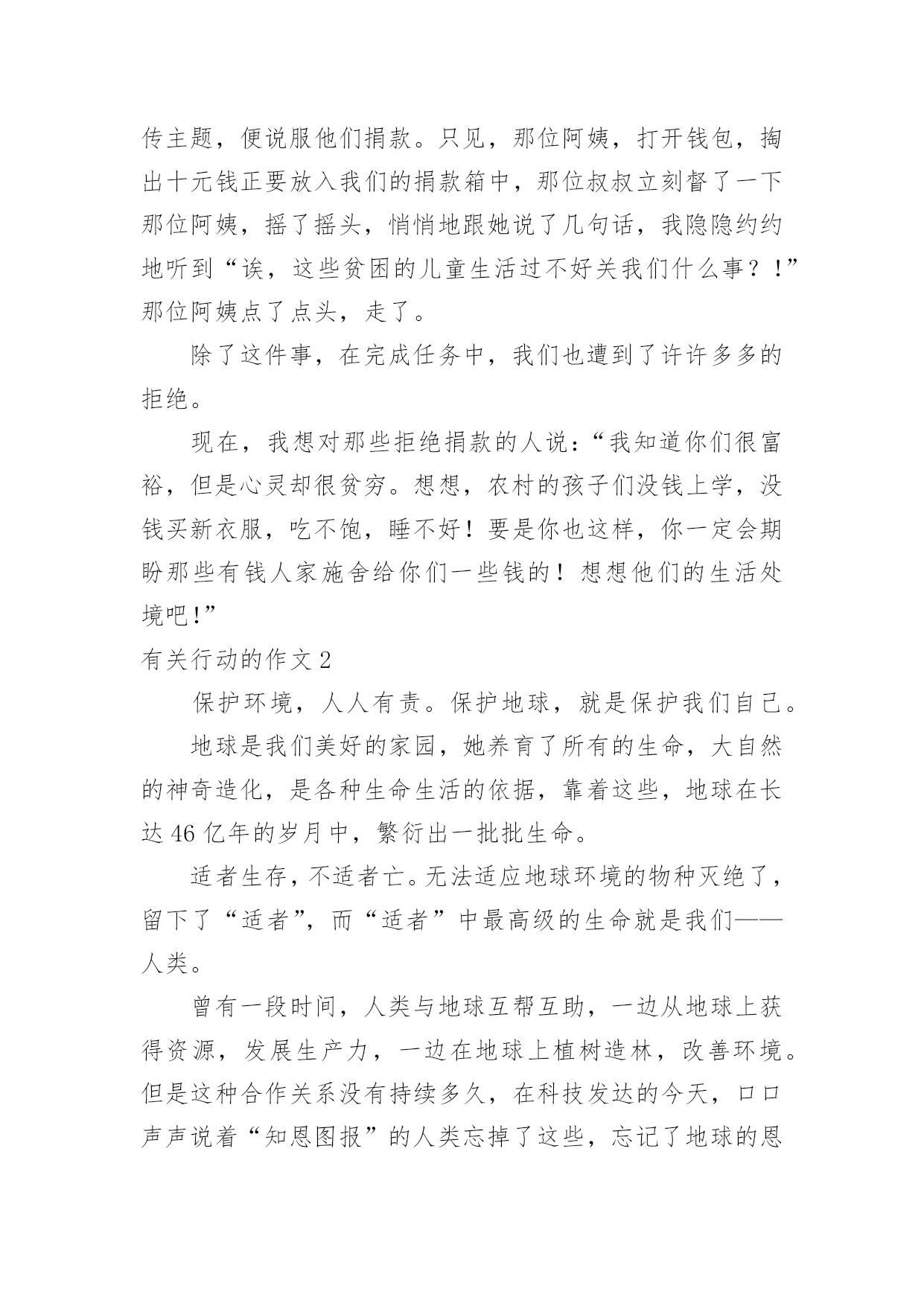 传主题，便说服他们捐款。只见，那位阿姨，打开钱包，掏出十元钱正要放入我们的捐款箱中，那位叔叔立刻督了一下那位阿姨，摇了摇头，悄悄地跟她说了几句话，我隐隐约约地听到“诶，这些贫困的儿童生活过不好关我们什么事？！”那位阿姨点了点头，走了。

除了这件事，在完成任务中，我们也遭到了许许多多的拒绝。

现在，我想对那些拒绝捐款的人说：“我知道你们很富裕，但是心灵却很贫穷。想想，农村的孩子们没钱上学，没钱买新衣服，吃不饱，睡不好！要是你也这样，你一定会期盼那些有钱人家施舍给你们一些钱的！想想他们的生活处境吧!”

有关行动的作文 2

保护环境，人人有责。保护地球，就是保护我们自己。

地球是我们美好的家园，她养育了所有的生命，大自然的神奇造化，是各种生命生活的依据，靠着这些，地球在长达 46 亿年的岁月中，繁衍出一批批生命。

适者生存，不适者亡。无法适应地球环境的物种灭绝了，留下了“适者”，而“适者”中最高级的生命就是我们——人类。

曾有一段时间，人类与地球互帮互助，一边从地球上获得资源，发展生产力，一边在地球上植树造林，改善环境。但是这种合作关系没有持续多久，在科技发达的今天，口口声声说着“知恩图报”的人类忘掉了这些，忘记了地球的恩